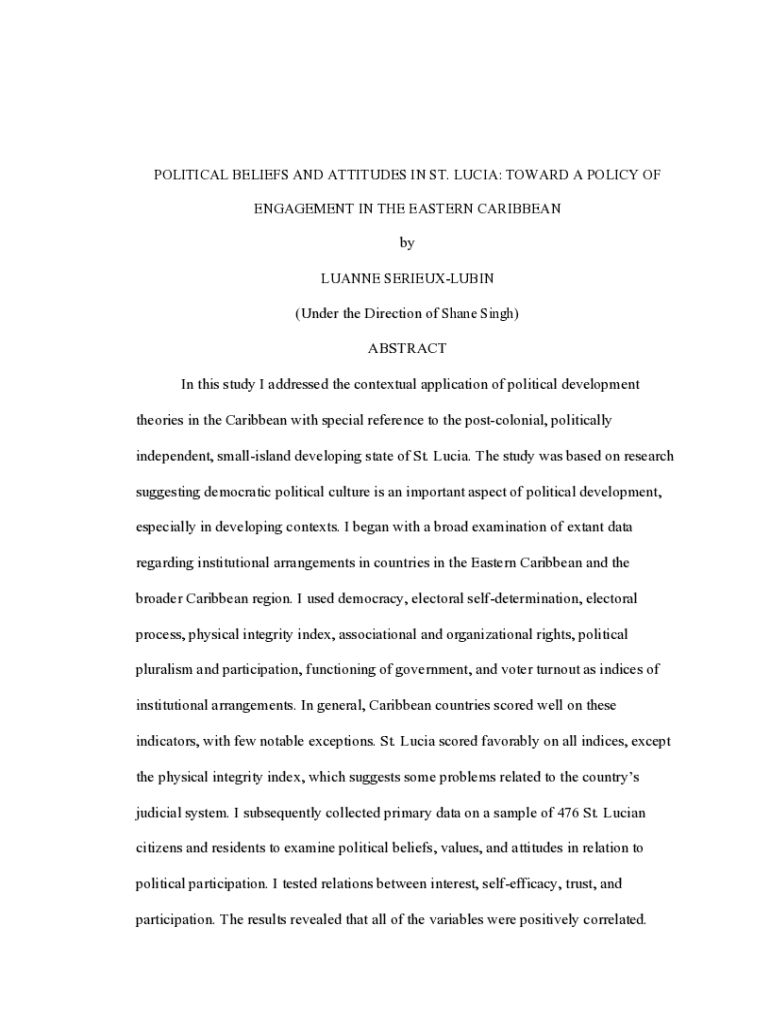 POLITICAL BELIEFS AND ATTITUDES IN ST. LUCIA: TOWARD A POLICY OF ENGAGEMENT IN THE EASTERN CARIBBEAN

by

LUANNE SERIEUX-LUBIN

(Under the Direction of Shane Singh)

ABSTRACT

In this study I addressed the contextual application of political development theories in the Caribbean with special reference to the post-colonial, politically independent, small-island developing state of St. Lucia. The study was based on research suggesting democratic political culture is an important aspect of political development, especially in developing contexts. I began with a broad examination of extant data regarding institutional arrangements in countries in the Eastern Caribbean and the broader Caribbean region. I used democracy, electoral self-determination, electoral process, physical integrity index, associational and organizational rights, political pluralism and participation, functioning of government, and voter turnout as indices of institutional arrangements. In general, Caribbean countries scored well on these indicators, with few notable exceptions. St. Lucia scored favorably on all indices, except the physical integrity index, which suggests some problems related to the country's judicial system. I subsequently collected primary data on a sample of 476 St. Lucian citizens and residents to examine political beliefs, values, and attitudes in relation to political participation. I tested relations between interest, self-efficacy, trust, and participation. The results revealed that all of the variables were positively correlated.